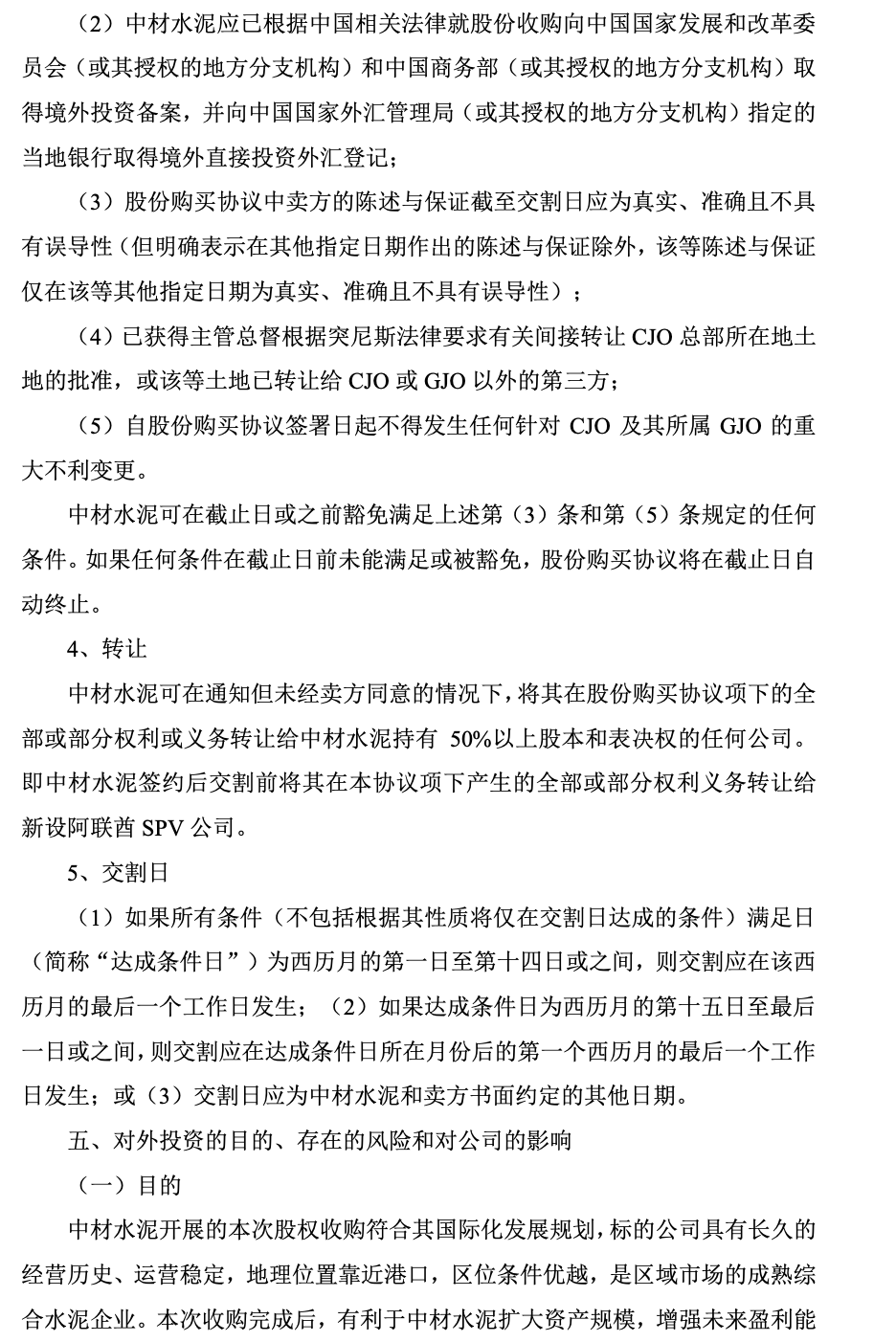 （2）中材水泥应已根据中国相关法律就股份收购向中国国家发展和改革委员会（或其授权的地方分支机构）和中国商务部（或其授权的地方分支机构）取得境外投资备案，并向中国国家外汇管理局（或其授权的地方分支机构）指定的当地银行取得境外直接投资外汇登记；

（3）股份购买协议中卖方的陈述与保证截至交割日应为真实、准确且不具有误导性（但明确表示在其他指定日期作出的陈述与保证除外，该等陈述与保证仅在该等其他指定日期为真实、准确且不具有误导性）；

（4）已获得主管总督根据突尼斯法律要求有关间接转让 CJO 总部所在地土地的批准，或该等土地已转让给 CJO 或 GJO 以外的第三方；

（5）自股份购买协议签署日起不得发生任何针对 CJO 及其所属 GJO 的重大不利变更。

中材水泥可在截止日或之前豁免满足上述第（3）条和第（5）条规定的任何条件。如果任何条件在截止日前未能满足或被豁免，股份购买协议将在截止日自动终止。

4、转让

中材水泥可在通知但未经卖方同意的情况下，将其在股份购买协议项下的全部或部分权利或义务转让给中材水泥持有 50%以上股本和表决权的任何公司。即中材水泥签约后交割前将其在本协议项下产生的全部或部分权利义务转让给新设阿联酋 SPV 公司。

5、交割日

（1）如果所有条件（不包括根据其性质将仅在交割日达成的条件）满足日（简称“达成条件日”）为西历月的第一日至第十四日或之间，则交割应在该西历月的最后一个工作日发生；（2）如果达成条件日为西历月的第十五日至最后一日或之间，则交割应在达成条件日所在月份后的第一个西历月的最后一个工作日发生；或（3）交割日应为中材水泥和卖方书面约定的其他日期。

五、对外投资的目的、存在的风险和对公司的影响

（一）目的

中材水泥开展的本次股权收购符合其国际化发展规划，标的公司具有长久的经营历史、运营稳定，地理位置靠近港口，区位条件优越，是区域市场的成熟综合水泥企业。本次收购完成后，有利于中材水泥扩大资产规模，增强未来盈利能